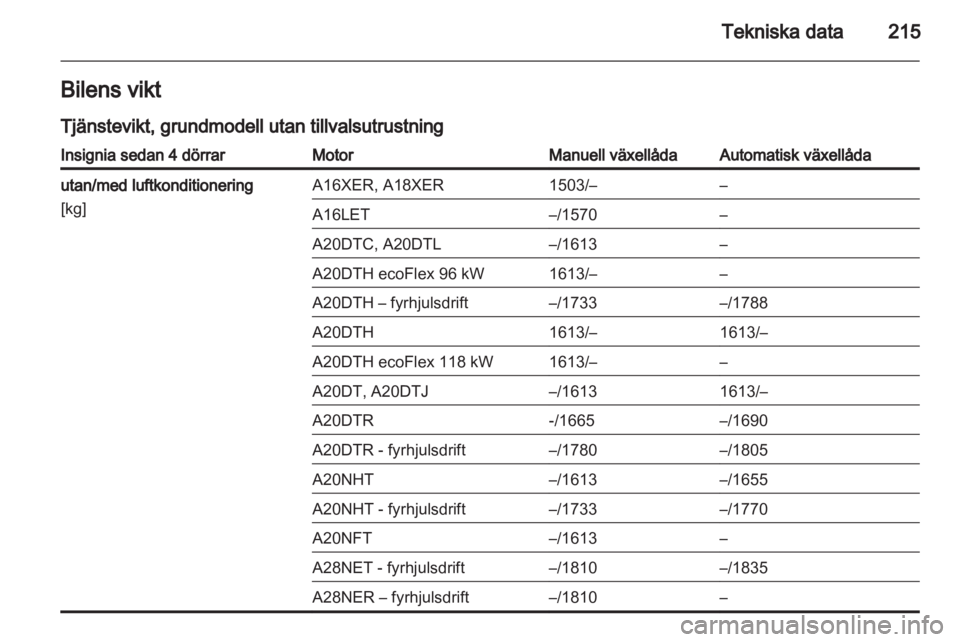 Tekniska data 215

Bilens vikt

Tjänstevikt, grundmodell utan tillvalsutrustning

| Insignia sedan 4 dörrar | Motor | Manuell växellåda | Automatisk växellåda |
|---|---|---|---|
| utan/med luftkonditionering [kg] | A16XER, A18XER | 1503/– | – |
| | A16LET | –/1570 | – |
| | A20DTC, A20DTL | –/1613 | – |
| | A20DTH ecoFlex 96 kW | 1613/– | – |
| | A20DTH – fyrhjulsdrift | –/1733 | –/1788 |
| | A20DTH | 1613/– | 1613/– |
| | A20DTH ecoFlex 118 kW | 1613/– | – |
| | A20DT, A20DTJ | –/1613 | 1613/– |
| | A20DTR | -/1665 | –/1690 |
| | A20DTR - fyrhjulsdrift | –/1780 | –/1805 |
| | A20NHT | –/1613 | –/1655 |
| | A20NHT - fyrhjulsdrift | –/1733 | –/1770 |
| | A20NFT | –/1613 | – |
| | A28NET - fyrhjulsdrift | –/1810 | –/1835 |
| | A28NER – fyrhjulsdrift | –/1810 | – |

carmanualsonline.info